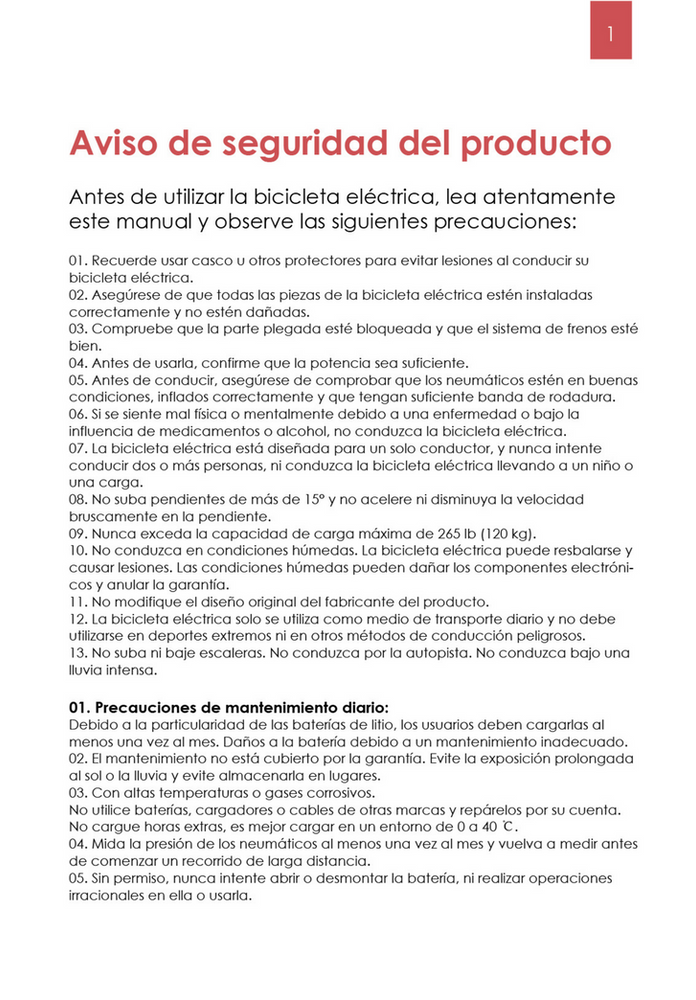 1

Aviso de seguridad del producto

Antes de utilizar la bicicleta eléctrica, lea atentamente este manual y observe las siguientes precauciones:

01. Recuerde usar casco u otros protectores para evitar lesiones al conducir su bicicleta eléctrica.
02. Asegúrese de que todas las piezas de la bicicleta eléctrica estén instaladas correctamente y no estén dañadas.
03. Compruebe que la parte plegada esté bloqueada y que el sistema de frenos esté bien.
04. Antes de usarla, confirme que la potencia sea suficiente.
05. Antes de conducir, asegúrese de comprobar que los neumáticos estén en buenas condiciones, inflados correctamente y que tengan suficiente banda de rodadura.
06. Si se siente mal física o mentalmente debido a una enfermedad o bajo la influencia de medicamentos o alcohol, no conduzca la bicicleta eléctrica.
07. La bicicleta eléctrica está diseñada para un solo conductor, y nunca intente conducir dos o más personas, ni conduzca la bicicleta eléctrica llevando a un niño o una carga.
08. No suba pendientes de más de 15° y no acelere ni disminuya la velocidad bruscamente en la pendiente.
09. Nunca exceda la capacidad de carga máxima de 265 lb (120 kg).
10. No conduzca en condiciones húmedas. La bicicleta eléctrica puede resbalarse y causar lesiones. Las condiciones húmedas pueden dañar los componentes electrónicos y anular la garantía.
11. No modifique el diseño original del fabricante del producto.
12. La bicicleta eléctrica solo se utiliza como medio de transporte diario y no debe utilizarse en deportes extremos ni en otros métodos de conducción peligrosos.
13. No suba ni baje escaleras. No conduzca por la autopista. No conduzca bajo una lluvia intensa.

01. Precauciones de mantenimiento diario:
Debido a la particularidad de las baterías de litio, los usuarios deben cargarlas al menos una vez al mes. Daños a la batería debido a un mantenimiento inadecuado.
02. El mantenimiento no está cubierto por la garantía. Evite la exposición prolongada al sol o la lluvia y evite almacenarla en lugares.
03. Con altas temperaturas o gases corrosivos.
No utilice baterías, cargadores o cables de otras marcas y repárelos por su cuenta.
No cargue horas extras, es mejor cargar en un entorno de 0 a 40 ℃.
04. Mida la presión de los neumáticos al menos una vez al mes y vuelva a medir antes de comenzar un recorrido de larga distancia.
05. Sin permiso, nunca intente abrir o desmontar la batería, ni realizar operaciones irracionales en ella o usarla.